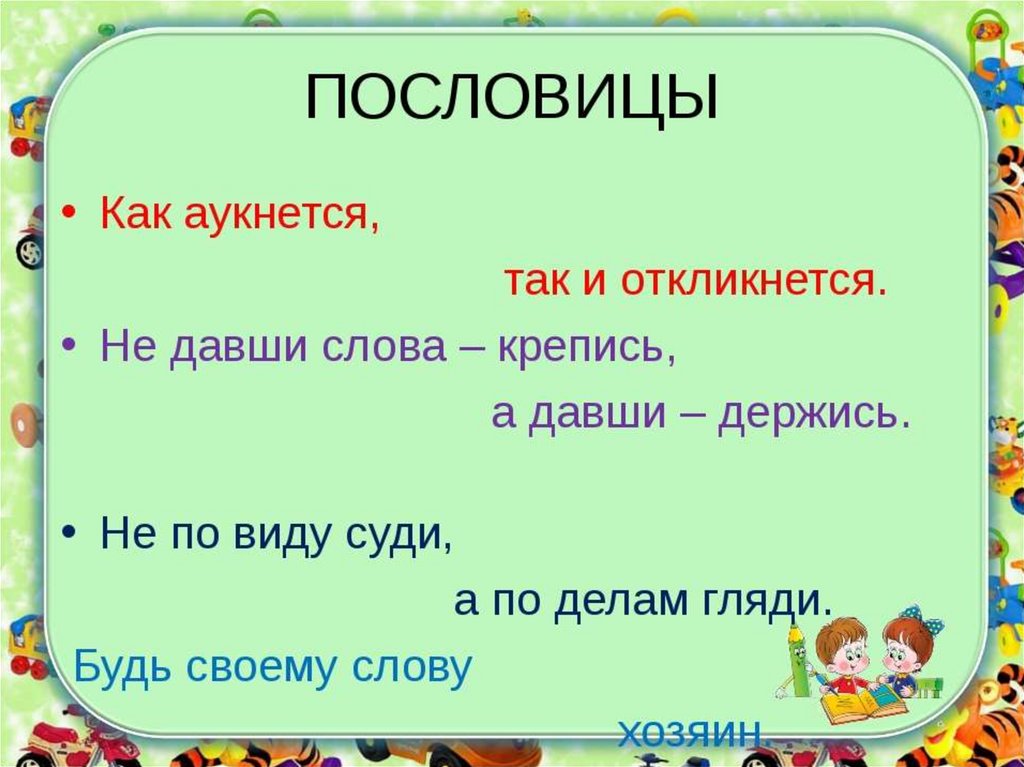 ПОСЛОВИЦЫ

• Как аукнется,
так и откликнется.

• Не давши слова – крепись,
а давши – держись.

• Не по виду суди,
а по делам гляди.

Будь своему слову
хозяин.